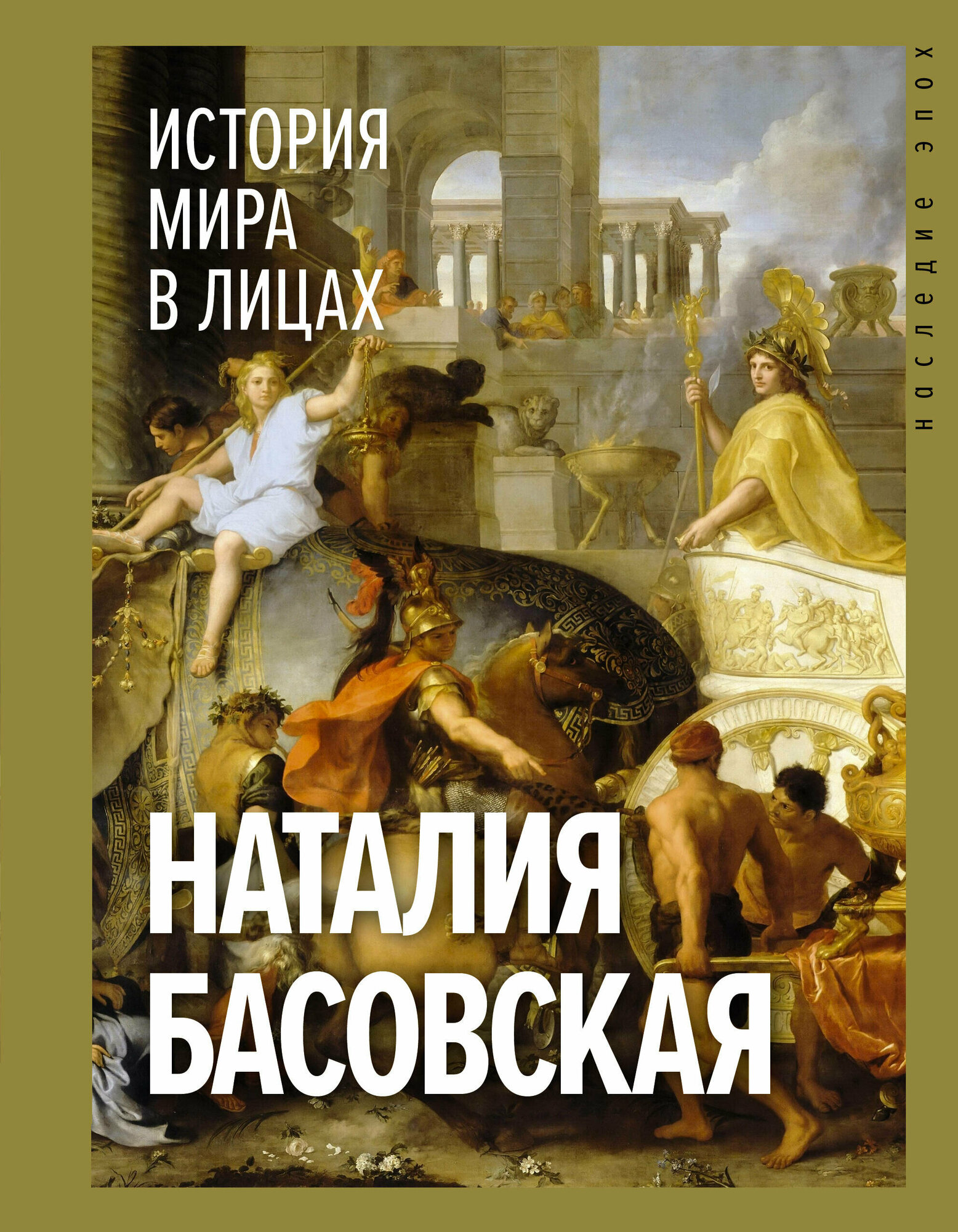 ИСТОРИЯ
МИРА
В ЛИЦАХ

наследие эпох

НАТАЛИЯ
БАСОВСКАЯ